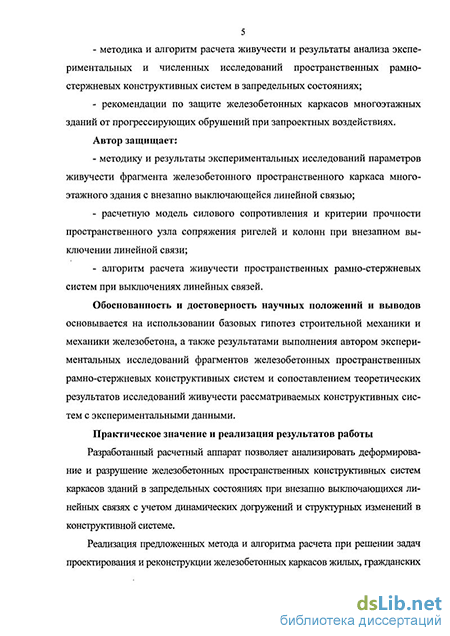 5

- методика и алгоритм расчета живучести и результаты анализа экспериментальных и численных исследований пространственных рамно-стержневых конструктивных систем в запредельных состояниях;

- рекомендации по защите железобетонных каркасов многоэтажных зданий от прогрессирующих обрушений при запроектных воздействиях.

Автор защищает:

- методику и результаты экспериментальных исследований параметров живучести фрагмента железобетонного пространственного каркаса многоэтажного здания с внезапно выключающейся линейной связью;

- расчетную модель силового сопротивления и критерии прочности пространственного узла сопряжения ригелей и колонн при внезапном выключении линейной связи;

- алгоритм расчета живучести пространственных рамно-стержневых систем при выключениях линейных связей.

Обоснованность и достоверность научных положений и выводов основывается на использовании базовых гипотез строительной механики и механики железобетона, а также результатами выполнения автором экспериментальных исследований фрагментов железобетонных пространственных рамно-стержневых конструктивных систем и сопоставлением теоретических результатов исследований живучести рассматриваемых конструктивных систем с экспериментальными данными.

Практическое значение и реализация результатов работы

Разработанный расчетный аппарат позволяет анализировать деформирование и разрушение железобетонных пространственных конструктивных систем каркасов зданий в запредельных состояниях при внезапно выключающихся линейных связях с учетом динамических догружений и структурных изменений в конструктивной системе.

Реализация предложенных метода и алгоритма расчета при решении задач проектирования и реконструкции железобетонных каркасов жилых, гражданских

dsLib.net
библиотека диссертаций